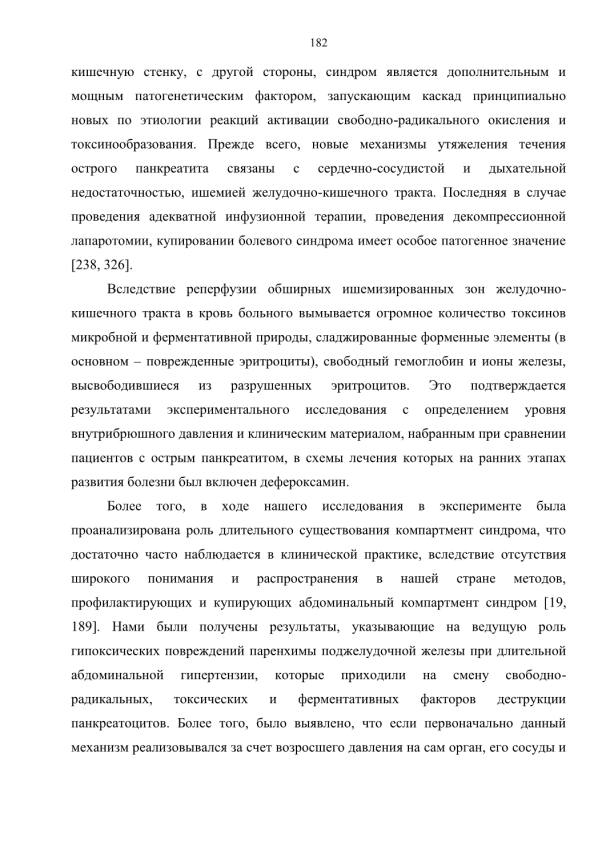 182

кишечную стенку, с другой стороны, синдром является дополнительным и мощным патогенетическим фактором, запускающим каскад принципиально новых по этиологии реакций активации свободно-радикального окисления и токсинообразования. Прежде всего, новые механизмы утяжеления течения острого панкреатита связаны с сердечно-сосудистой и дыхательной недостаточностью, ишемией желудочно-кишечного тракта. Последняя в случае проведения адекватной инфузионной терапии, проведения декомпрессионной лапаротомии, купировании болевого синдрома имеет особое патогенное значение [238, 326].

Вследствие реперфузии обширных ишемизированных зон желудочно-кишечного тракта в кровь больного вымывается огромное количество токсинов микробной и ферментативной природы, сладжированные форменные элементы (в основном – поврежденные эритроциты), свободный гемоглобин и ионы железы, высвободившиеся из разрушенных эритроцитов. Это подтверждается результатами экспериментального исследования с определением уровня внутрибрюшного давления и клиническим материалом, набранным при сравнении пациентов с острым панкреатитом, в схемы лечения которых на ранних этапах развития болезни был включен дефероксамин.

Более того, в ходе нашего исследования в эксперименте была проанализирована роль длительного существования компартмент синдрома, что достаточно часто наблюдается в клинической практике, вследствие отсутствия широкого понимания и распространения в нашей стране методов, профилактирующих и купирующих абдоминальный компартмент синдром [19, 189]. Нами были получены результаты, указывающие на ведущую роль гипоксических повреждений паренхимы поджелудочной железы при длительной абдоминальной гипертензии, которые приходили на смену свободно-радикальных, токсических и ферментативных факторов деструкции панкреатоцитов. Более того, было выявлено, что если первоначально данный механизм реализовывался за счет возросшего давления на сам орган, его сосуды и